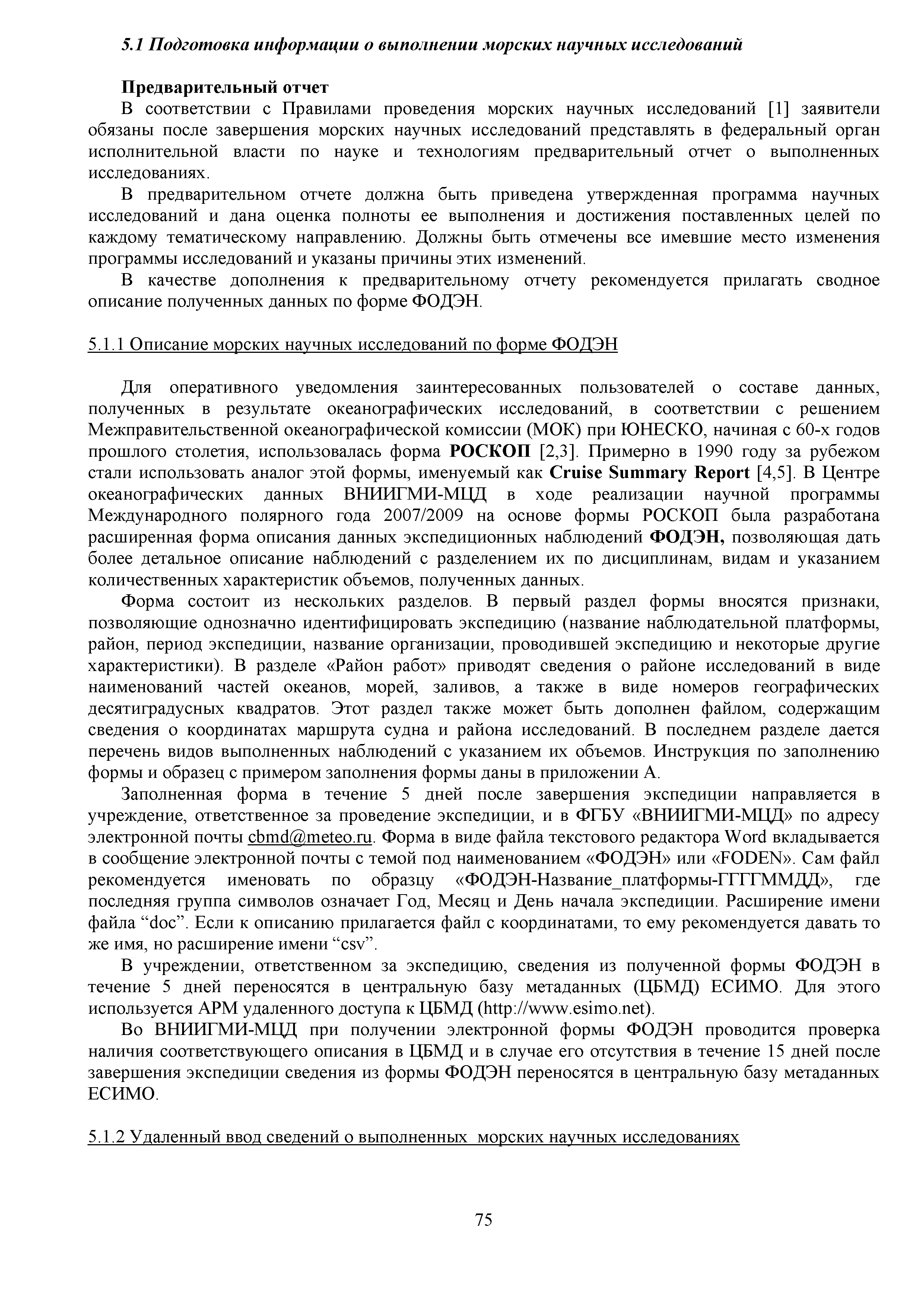 5.1 Подготовка информации о выполнении морских научных исследований

Предварительный отчет

В соответствии с Правилами проведения морских научных исследований [1] заявители обязаны после завершения морских научных исследований представлять в федеральный орган исполнительной власти по науке и технологиям предварительный отчет о выполненных исследованиях.

В предварительном отчете должна быть приведена утвержденная программа научных исследований и дана оценка полноты ее выполнения и достижения поставленных целей по каждому тематическому направлению. Должны быть отмечены все имевшие место изменения программы исследований и указаны причины этих изменений.

В качестве дополнения к предварительному отчету рекомендуется прилагать сводное описание полученных данных по форме ФОДЭН.

5.1.1 Описание морских научных исследований по форме ФОДЭН

Для оперативного уведомления заинтересованных пользователей о составе данных, полученных в результате океанографических исследований, в соответствии с решением Межправительственной океанографической комиссии (МОК) при ЮНЕСКО, начиная с 60-х годов прошлого столетия, использовалась форма РОСКОП [2,3]. Примерно в 1990 году за рубежом стали использовать аналог этой формы, именуемый как Cruise Summary Report [4,5]. В Центре океанографических данных ВНИИГМИ-МЦД в ходе реализации научной программы Международного полярного года 2007/2009 на основе формы РОСКОП была разработана расширенная форма описания данных экспедиционных наблюдений ФОДЭН, позволяющая дать более детальное описание наблюдений с разделением их по дисциплинам, видам и указанием количественных характеристик объемов, полученных данных.

Форма состоит из нескольких разделов. В первый раздел формы вносятся признаки, позволяющие однозначно идентифицировать экспедицию (название наблюдательной платформы, район, период экспедиции, название организации, проводившей экспедицию и некоторые другие характеристики). В разделе «Район работ» приводят сведения о районе исследований в виде наименований частей океанов, морей, заливов, а также в виде номеров географических десятиградусных квадратов. Этот раздел также может быть дополнен файлом, содержащим сведения о координатах маршрута судна и района исследований. В последнем разделе дается перечень видов выполненных наблюдений с указанием их объемов. Инструкция по заполнению формы и образец с примером заполнения формы даны в приложении А.

Заполненная форма в течение 5 дней после завершения экспедиции направляется в учреждение, ответственное за проведение экспедиции, и в ФГБУ «ВНИИГМИ-МЦД» по адресу электронной почты cbmd@meteo.ru. Форма в виде файла текстового редактора Word вкладывается в сообщение электронной почты с темой под наименованием «ФОДЭН» или «FODEN». Сам файл рекомендуется именовать по образцу «ФОДЭН-Название_платформы-ГГГГММДД», где последняя группа символов означает Год, Месяц и День начала экспедиции. Расширение имени файла “doc”. Если к описанию прилагается файл с координатами, то ему рекомендуется давать то же имя, но расширение имени “csv”.

В учреждении, ответственном за экспедицию, сведения из полученной формы ФОДЭН в течение 5 дней переносятся в центральную базу метаданных (ЦБМД) ЕСИМО. Для этого используется АРМ удаленного доступа к ЦБМД (http://www.esimo.net).

Во ВНИИГМИ-МЦД при получении электронной формы ФОДЭН проводится проверка наличия соответствующего описания в ЦБМД и в случае его отсутствия в течение 15 дней после завершения экспедиции сведения из формы ФОДЭН переносятся в центральную базу метаданных ЕСИМО.

5.1.2 Удаленный ввод сведений о выполненных морских научных исследованиях

75